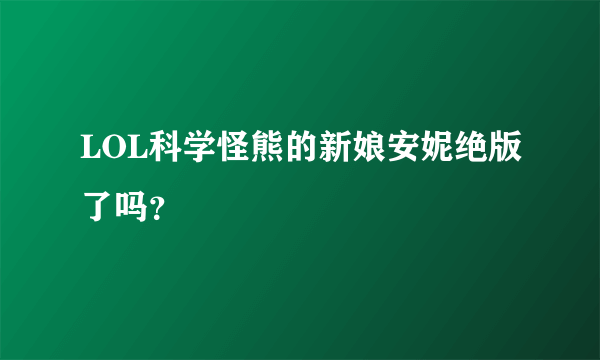 LOL科学怪熊的新娘安妮绝版了吗?